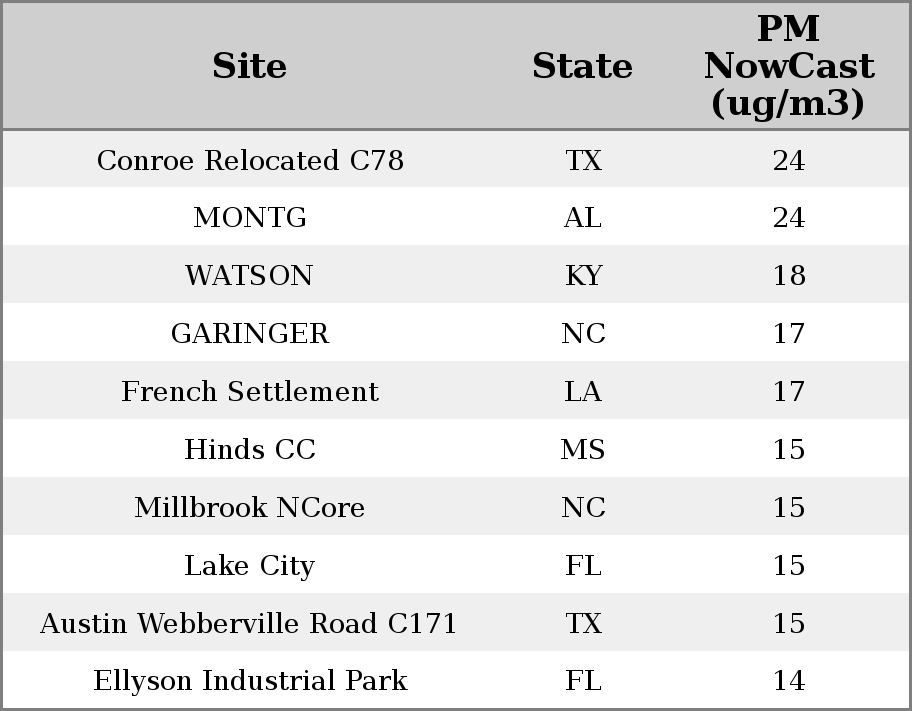 | Site | State | PM NowCast (ug/m3) |
|---|---|---|
| Conroe Relocated C78 | TX | 24 |
| MONTG | AL | 24 |
| WATSON | KY | 18 |
| GARINGER | NC | 17 |
| French Settlement | LA | 17 |
| Hinds CC | MS | 15 |
| Millbrook NCore | NC | 15 |
| Lake City | FL | 15 |
| Austin Webberville Road C171 | TX | 15 |
| Ellyson Industrial Park | FL | 14 |